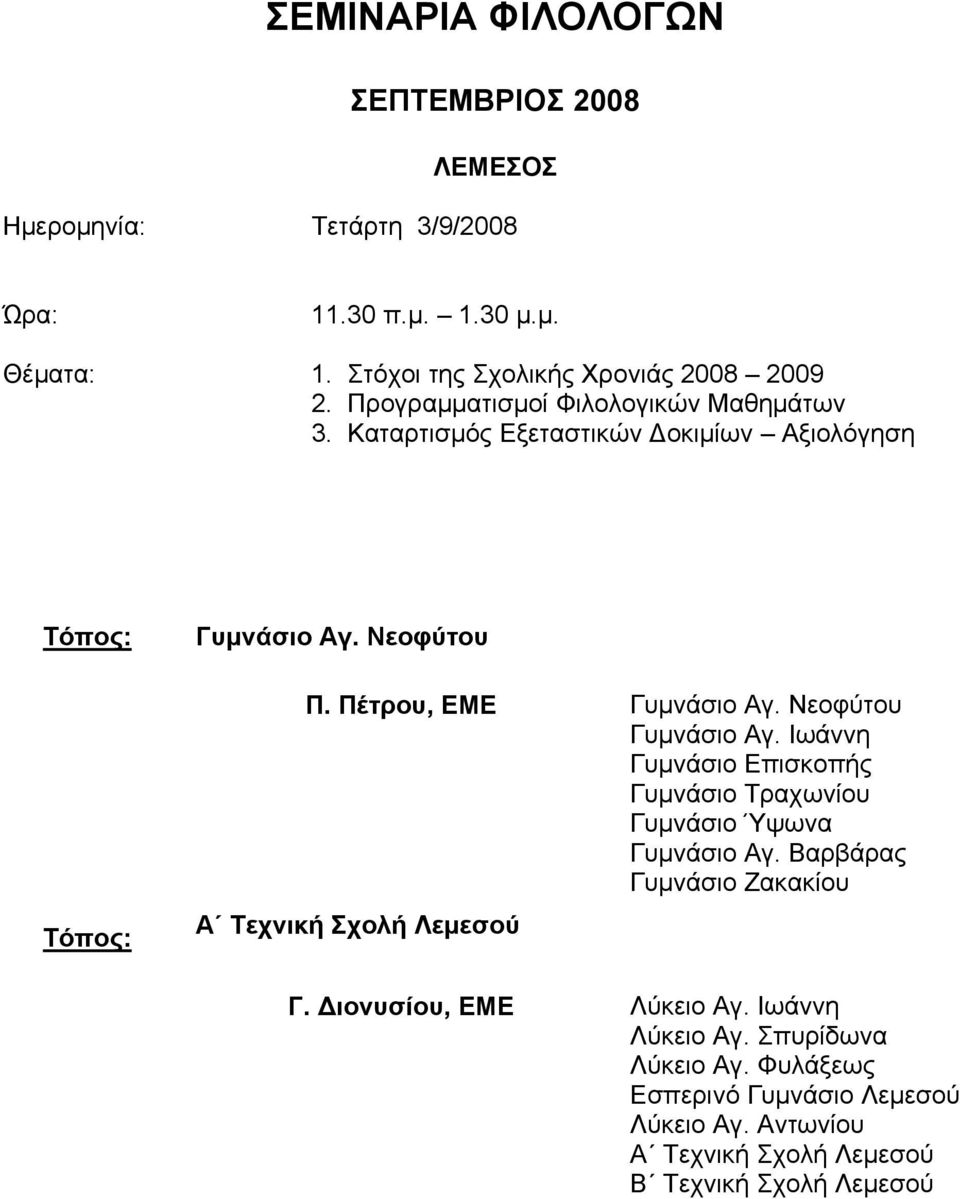 ΣΕΜΙΝΑΡΙΑ ΦΙΛΟΛΟΓΩΝ

ΣΕΠΤΕΜΒΡΙΟΣ 2008

ΛΕΜΕΣΟΣ

Ημερομηνία: Τετάρτη 3/9/2008

Ώρα: 11.30 π.μ. – 1.30 μ.μ.

Θέματα: 1. Στόχοι της Σχολικής Χρονιάς 2008 – 2009
2. Προγραμματισμοί Φιλολογικών Μαθημάτων
3. Καταρτισμός Εξεταστικών Δοκιμίων – Αξιολόγηση

Τόπος: Γυμνάσιο Αγ. Νεοφύτου

Π. Πέτρου, ΕΜΕ

Γυμνάσιο Αγ. Νεοφύτου
Γυμνάσιο Αγ. Ιωάννη
Γυμνάσιο Επισκοπής
Γυμνάσιο Τραχωνίου
Γυμνάσιο Ύψωνα
Γυμνάσιο Αγ. Βαρβάρας
Γυμνάσιο Ζακακίου

Τόπος: Α΄ Τεχνική Σχολή Λεμεσού

Γ. Διονυσίου, ΕΜΕ

Λύκειο Αγ. Ιωάννη
Λύκειο Αγ. Σπυρίδωνα
Λύκειο Αγ. Φυλάξεως
Εσπερινό Γυμνάσιο Λεμεσού
Λύκειο Αγ. Αντωνίου
Α΄ Τεχνική Σχολή Λεμεσού
Β΄ Τεχνική Σχολή Λεμεσού